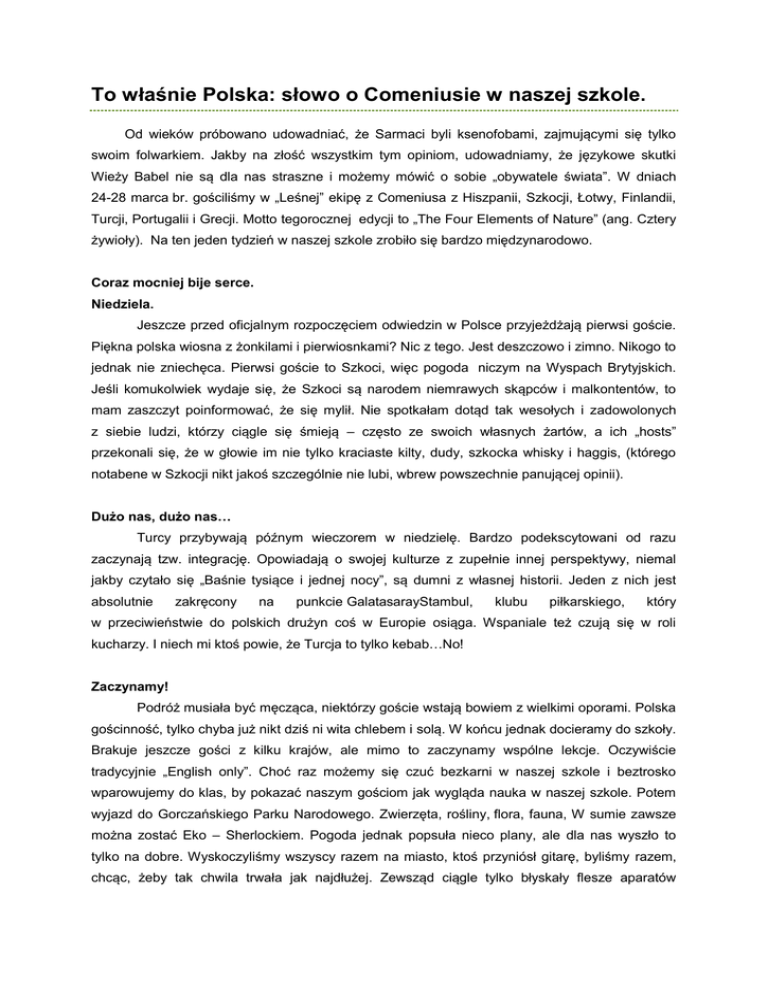 To właśnie Polska: słowo o Comeniusie w naszej szkole.

Od wieków próbowano udowadniać, że Sarmaci byli ksenofobami, zajmującymi się tylko swoim folwarkiem. Jakby na złość wszystkim tym opiniom, udowadniamy, że językowe skutki Wieży Babel nie są dla nas straszne i możemy mówić o sobie „obywatele świata”. W dniach 24-28 marca br. gościliśmy w „Leśnej” ekipę z Comeniusa z Hiszpanii, Szkocji, Łotwy, Finlandii, Turcji, Portugalii i Grecji. Motto tegorocznej edycji to „The Four Elements of Nature” (ang. Cztery żywioły). Na ten jeden tydzień w naszej szkole zrobiło się bardzo międzynarodowo.

Coraz mocniej bije serce.
Niedziela.
Jeszcze przed oficjalnym rozpoczęciem odwiedzin w Polsce przyjeżdżają pierwsi goście. Piękna polska wiosna z żonkilami i pierwiosnkami? Nic z tego. Jest deszczowo i zimno. Nikogo to jednak nie zniechęca. Pierwsi goście to Szkoci, więc pogoda niczym na Wyspach Brytyjskich. Jeśli komukolwiek wydaje się, że Szkoci są narodem niemrawych skąpców i malkontentów, to mam zaszczyt poinformować, że się mylił. Nie spotkałam dotąd tak wesołych i zadowolonych z siebie ludzi, którzy ciągle się śmieją – często ze swoich własnych żartów, a ich „hosts” przekonali się, że w głowie im nie tylko kraciaste kilty, dudy, szkocka whisky i haggis, (którego notabene w Szkocji nikt jakoś szczególnie nie lubi, wbrew powszechnie panującej opinii).

Dużo nas, dużo nas…
Turcy przybywają późnym wieczorem w niedzielę. Bardzo podekscytowani od razu zaczynają tzw. integrację. Opowiadają o swojej kulturze z zupełnie innej perspektywy, niemal jakby czytało się „Baśnie tysiące i jednej nocy”, są dumni z własnej historii. Jeden z nich jest absolutnie zakręcony na punkcie GalatasarayStambul, klubu piłkarskiego, który w przeciwieństwie do polskich drużyn coś w Europie osiąga. Wspaniale też czują się w roli kucharzy. I niech mi ktoś powie, że Turcja to tylko kebab…No!

Zaczynamy!
Podróż musiała być męcząca, niektórzy goście wstają bowiem z wielkimi oporami. Polska gościnność, tylko chyba już nikt dziś ni wita chlebem i solą. W końcu jednak docieramy do szkoły. Brakuje jeszcze gości z kilku krajów, ale mimo to zaczynamy wspólne lekcje. Oczywiście tradycyjnie „English only”. Choć raz możemy się czuć bezkarni w naszej szkole i beztrosko wparowujemy do klas, by pokazać naszym gościom jak wygląda nauka w naszej szkole. Potem wyjazd do Gorczańskiego Parku Narodowego. Zwierzęta, rośliny, flora, fauna, W sumie zawsze można zostać Eko – Sherlockiem. Pogoda jednak popsuła nieco plany, ale dla nas wyszło to tylko na dobre. Wyskoczyliśmy wszyscy razem na miasto, ktoś przyniósł gitarę, byliśmy razem, chcąc, żeby tak chwila trwała jak najdłużej. Zewsząd ciągle tylko błyskały flesze aparatów